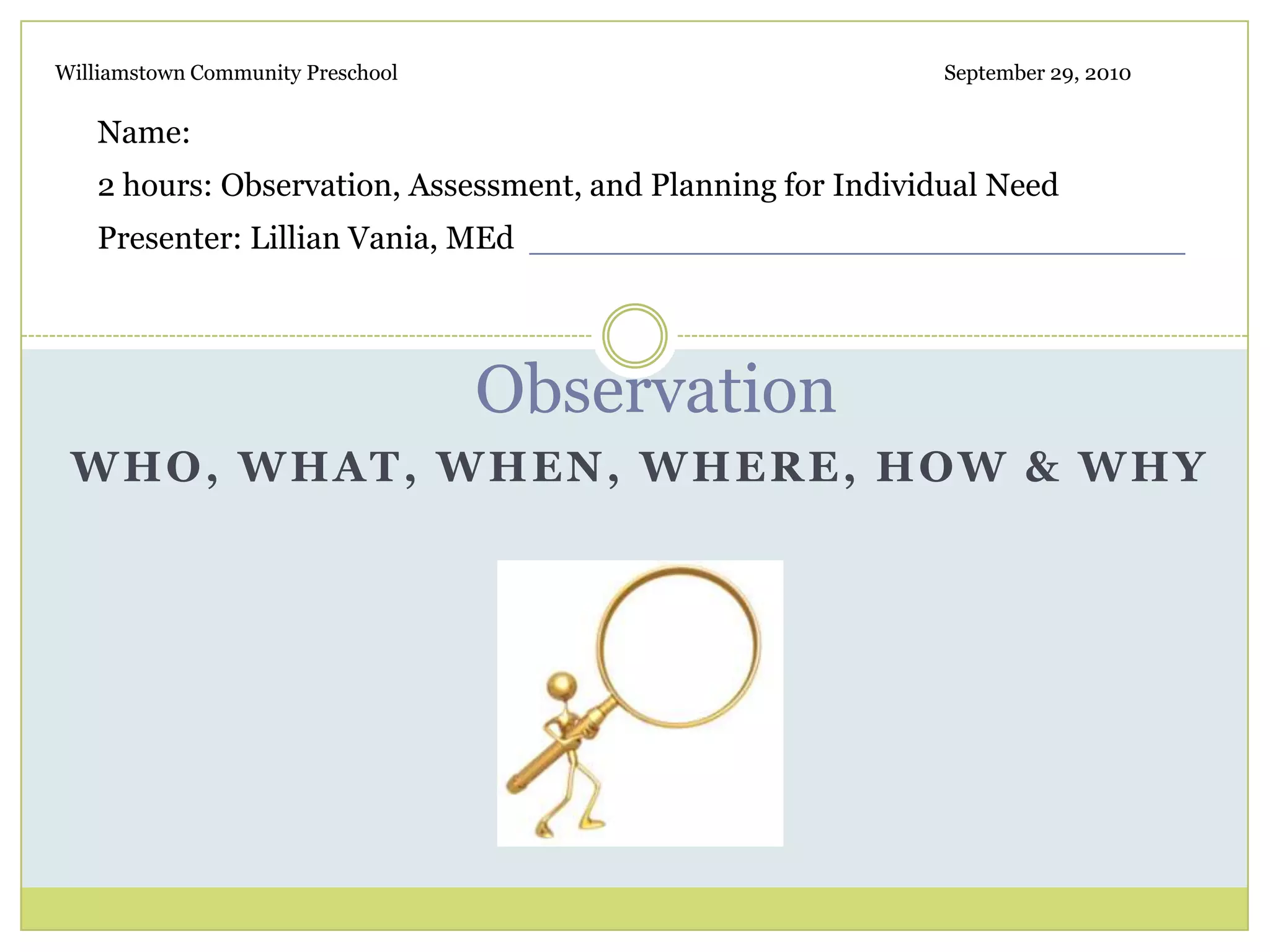 Williamstown Community Preschool

September 29, 2010

Name:

2 hours: Observation, Assessment, and Planning for Individual Need

Presenter: Lillian Vania, MEd

Observation

WHO, WHAT, WHEN, WHERE, HOW & WHY